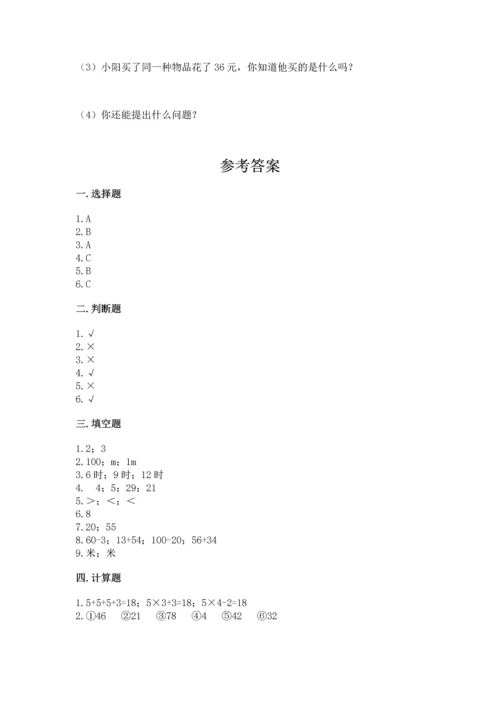 （3）小阳买了同一种物品花了 36 元，你知道他买的是什么吗？

（4）你还能提出什么问题？

参考答案

一. 选择题

1. A
2. B
3. A
4. C
5. B
6. C

二. 判断题

1. √
2. ×
3. ×
4. √
5. ×
6. √

三. 填空题

1. 2；3
2. 100；m；1m
3. 6 时；9 时；12 时
4. 4；5；29；21
5. >；<；<
6. 8
7. 20；55
8. 60-3；13+54；100-20；56+34
9. 米；米

四. 计算题

1. 5+5+5+3=18；5×3+3=18；5×4-2=18
2. ①46 ②21 ③78 ④4 ⑤42 ⑥32